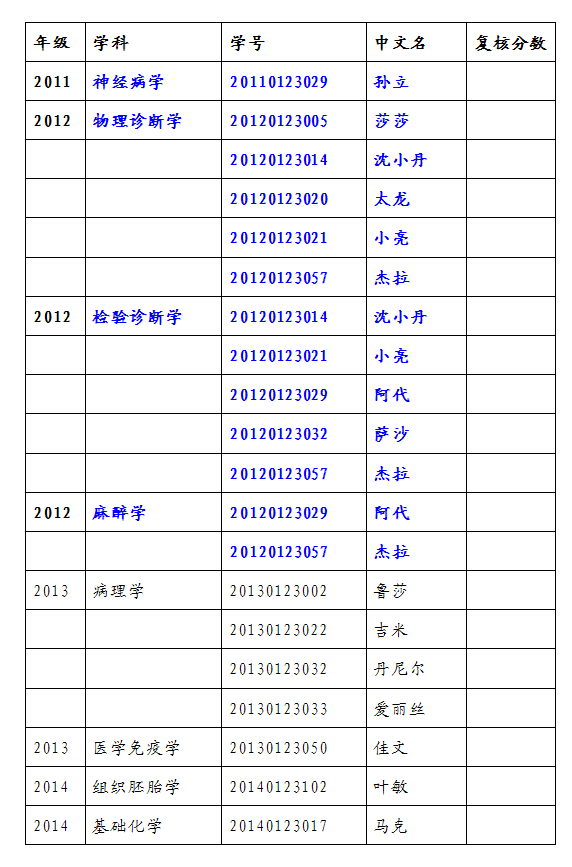 | 年级 | 学科 | 学号 | 中文名 | 复核分数 |
|---|---|---|---|---|
| 2011 | 神经病学 | 20110123029 | 孙立 | |
| 2012 | 物理诊断学 | 20120123005 | 莎莎 | |
| | | 20120123014 | 沈小丹 | |
| | | 20120123020 | 太龙 | |
| | | 20120123021 | 小亮 | |
| | | 20120123057 | 杰拉 | |
| 2012 | 检验诊断学 | 20120123014 | 沈小丹 | |
| | | 20120123021 | 小亮 | |
| | | 20120123029 | 阿代 | |
| | | 20120123032 | 萨沙 | |
| | | 20120123057 | 杰拉 | |
| 2012 | 麻醉学 | 20120123029 | 阿代 | |
| | | 20120123057 | 杰拉 | |
| 2013 | 病理学 | 20130123002 | 鲁莎 | |
| | | 20130123022 | 吉米 | |
| | | 20130123032 | 丹尼尔 | |
| | | 20130123033 | 爱丽丝 | |
| 2013 | 医学免疫学 | 20130123050 | 佳文 | |
| 2014 | 组织胚胎学 | 20140123102 | 叶敏 | |
| 2014 | 基础化学 | 20140123017 | 马克 | |